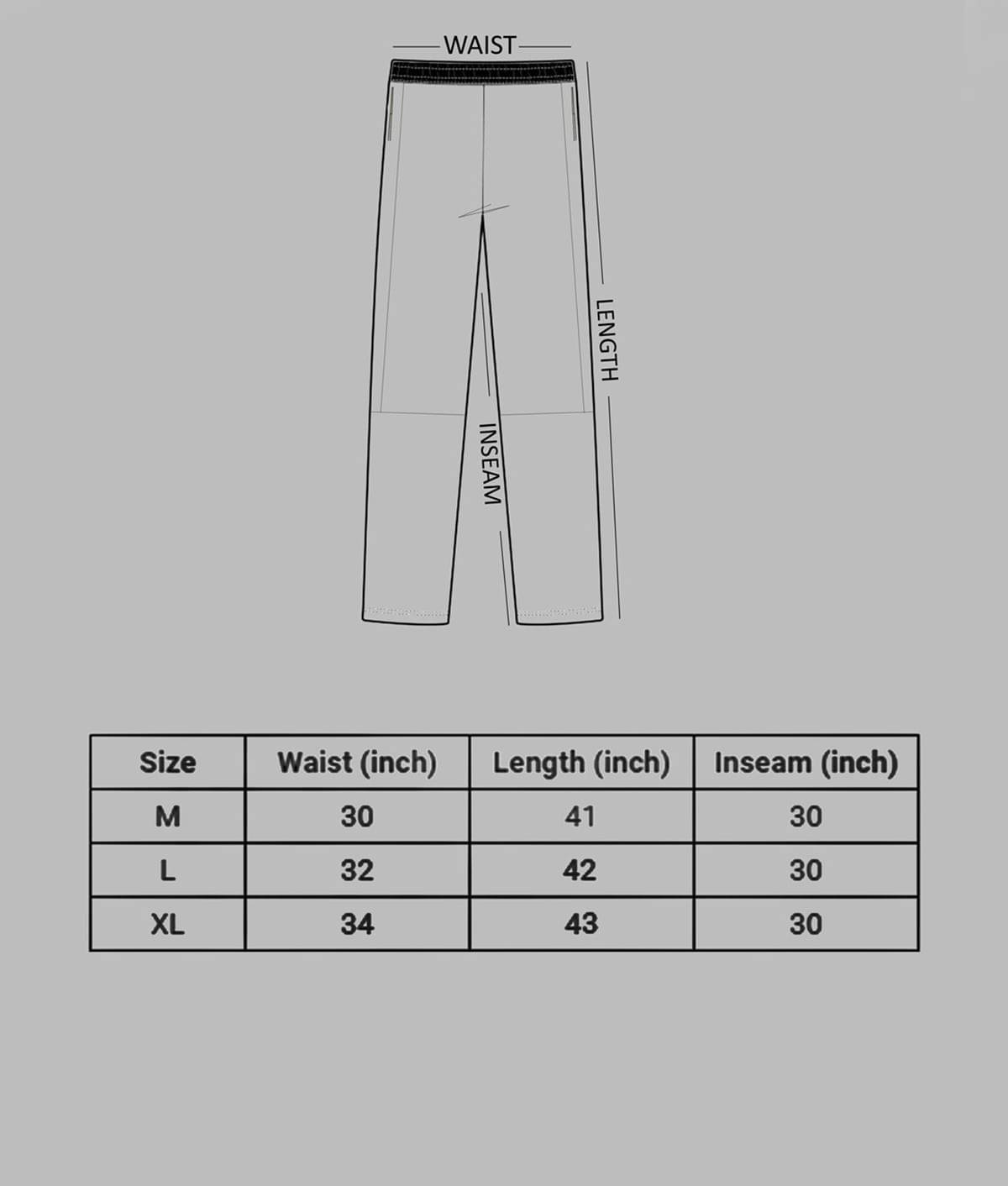 WAIST

LENGTH

INSEAM

| Size | Waist (inch) | Length (inch) | Inseam (inch) |
|---|---|---|---|
| M | 30 | 41 | 30 |
| L | 32 | 42 | 30 |
| XL | 34 | 43 | 30 |